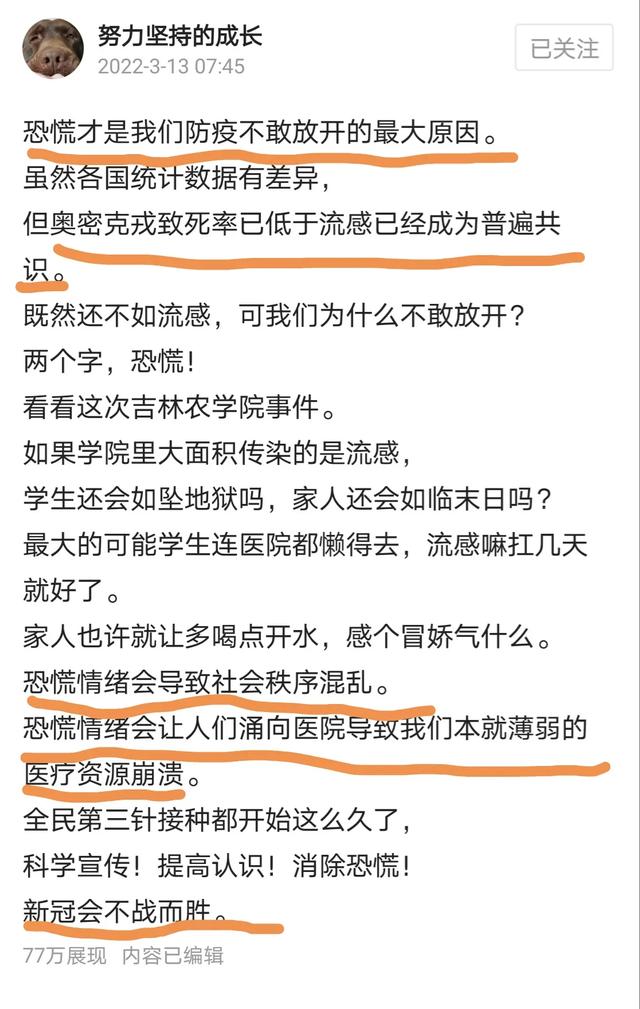 努力坚持的成长
2022-3-13 07:45
已关注

恐慌才是我们防疫不敢放开的最大原因。
虽然各国统计数据有差异，
但奥密克戎致死率已低于流感已经成为普遍共识。
既然还不如流感，可我们为什么不敢放开？
两个字，恐慌！
看看这次吉林农学院事件。
如果学院里大面积传染的是流感，
学生还会如坠地狱吗，家人还会如临末日吗？
最大的可能学生连医院都懒得去，流感嘛扛几天就好了。
家人也许就让多喝点开水，感个冒娇气什么。
恐慌情绪会导致社会秩序混乱。
恐慌情绪会让人们涌向医院导致我们本就薄弱的医疗资源崩溃。
全民第三针接种都开始这么久了，
科学宣传！提高认识！消除恐慌！
新冠会不战而胜。
77万展现 内容已编辑